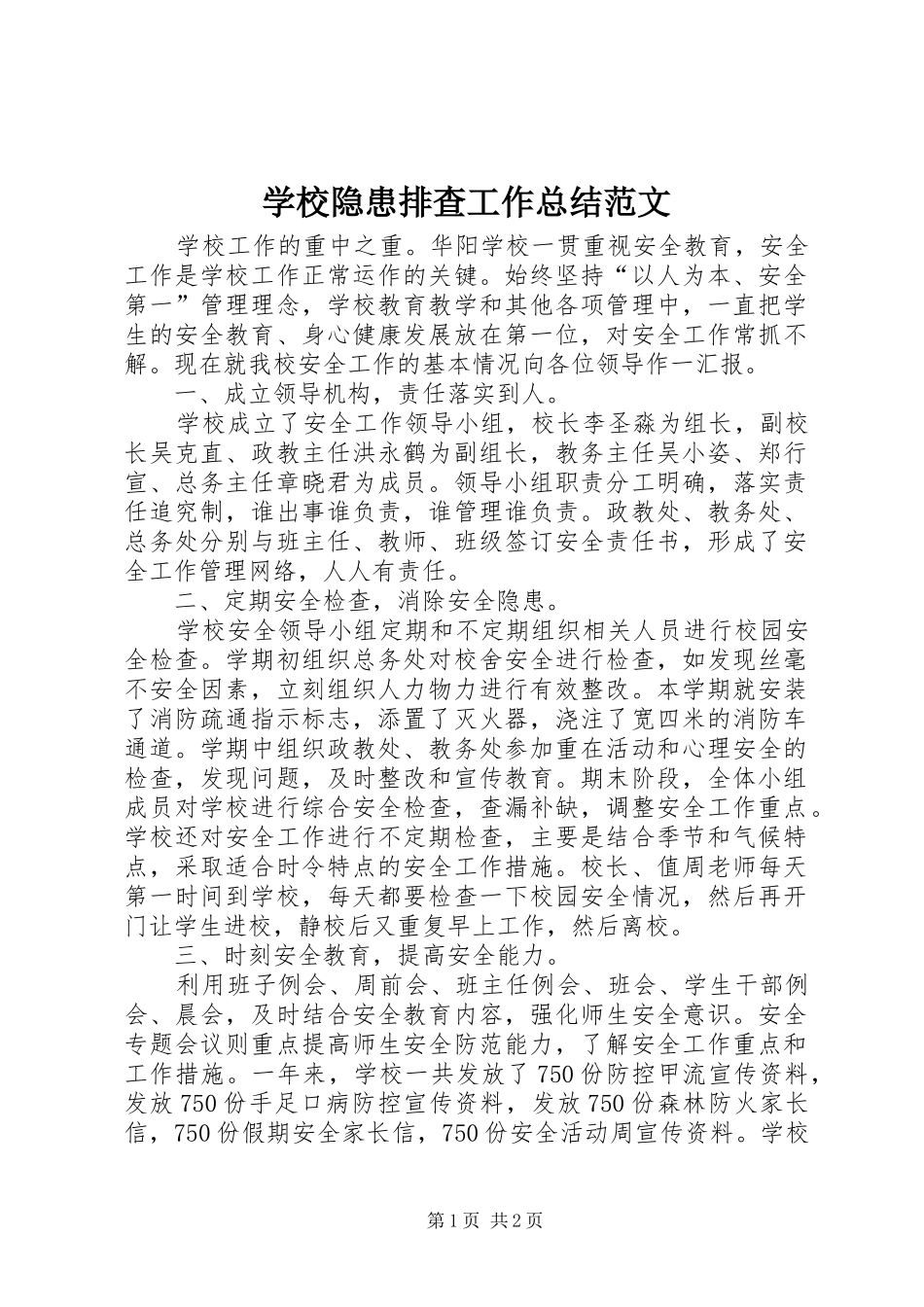 学校隐患排查工作总结范文

学校工作的重中之重。华阳学校一贯重视安全教育，安全工作是学校工作正常运作的关键。始终坚持“以人为本、安全第一”管理理念，学校教育教学和其他各项管理中，一直把学生的安全教育、身心健康发展放在第一位，对安全工作常抓不解。现在就我校安全工作的基本情况向各位领导作一汇报。

一、成立领导机构，责任落实到人。

学校成立了安全工作领导小组，校长李圣淼为组长，副校长吴克直、政教主任洪永鹤为副组长，教务主任吴小姿、郑行宣、总务主任章晓君为成员。领导小组职责分工明确，落实责任追究制，谁出事谁负责，谁管理谁负责。政教处、教务处、总务处分别与班主任、教师、班级签订安全责任书，形成了安全工作管理网络，人人有责任。

二、定期安全检查，消除安全隐患。

学校安全领导小组定期和不定期组织相关人员进行校园安全检查。学期初组织总务处对校舍安全进行检查，如发现丝毫不安全因素，立刻组织人力物力进行有效整改。本学期就安装了消防疏通指示标志，添置了灭火器，浇注了宽四米的消防车通道。学期中组织政教处、教务处参加重在活动和心理安全的检查，发现问题，及时整改和宣传教育。期末阶段，全体小组成员对学校进行综合安全检查，查漏补缺，调整安全工作重点。学校还对安全工作进行不定期检查，主要是结合季节和气候特点，采取适合时令特点的安全工作措施。校长、值周老师每天第一时间到学校，每天都要检查一下校园安全情况，然后再开门让学生进校，静校后又重复早上工作，然后离校。

三、时刻安全教育，提高安全能力。

利用班子例会、周前会、班主任例会、班会、学生干部例会、晨会，及时结合安全教育内容，强化师生安全意识。安全专题会议则重点提高师生安全防范能力，了解安全工作重点和工作措施。一年来，学校一共发放了750份防控甲流宣传资料，发放750份手足口病防控宣传资料，发放750份森林防火家长信，750份假期安全家长信，750份安全活动周宣传资料。学校

第1页 共2页